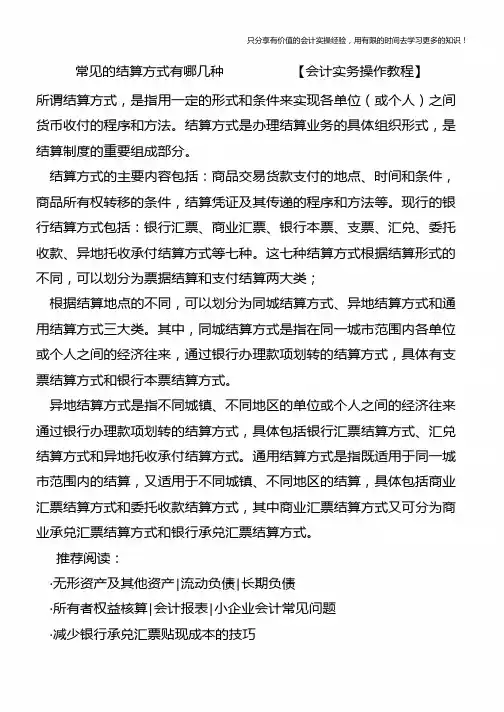 只分享有价值的会计实操经验，用有限的时间去学习更多的知识！

常见的结算方式有哪几种 【会计实务操作教程】

所谓结算方式，是指用一定的形式和条件来实现各单位（或个人）之间货币收付的程序和方法。结算方式是办理结算业务的具体组织形式，是结算制度的重要组成部分。

结算方式的主要内容包括：商品交易货款支付的地点、时间和条件，商品所有权转移的条件，结算凭证及其传递的程序和方法等。现行的银行结算方式包括：银行汇票、商业汇票、银行本票、支票、汇兑、委托收款、异地托收承付结算方式等七种。这七种结算方式根据结算形式的不同，可以划分为票据结算和支付结算两大类；

根据结算地点的不同，可以划分为同城结算方式、异地结算方式和通用结算方式三大类。其中，同城结算方式是指在同一城市范围内各单位或个人之间的经济往来，通过银行办理款项划转的结算方式，具体有支票结算方式和银行本票结算方式。

异地结算方式是指不同城镇、不同地区的单位或个人之间的经济往来通过银行办理款项划转的结算方式，具体包括银行汇票结算方式、汇兑结算方式和异地托收承付结算方式。通用结算方式是指既适用于同一城市范围内的结算，又适用于不同城镇、不同地区的结算，具体包括商业汇票结算方式和委托收款结算方式，其中商业汇票结算方式又可分为商业承兑汇票结算方式和银行承兑汇票结算方式。

推荐阅读：

·无形资产及其他资产|流动负债|长期负债

·所有者权益核算|会计报表|小企业会计常见问题

·减少银行承兑汇票贴现成本的技巧